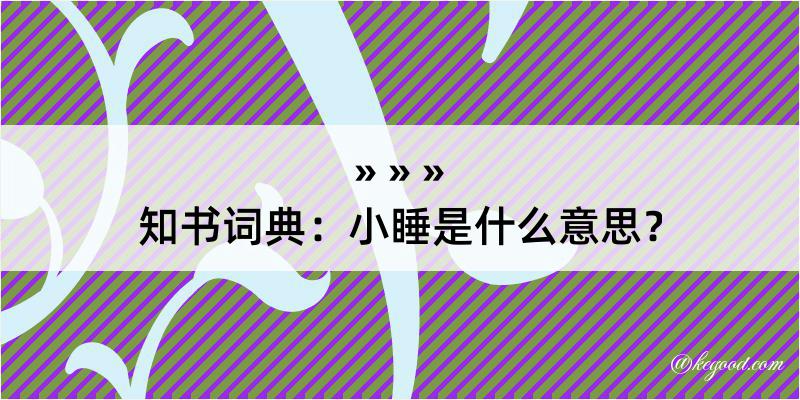 » » »
知书词典：小睡是什么意思？
@kegood.com